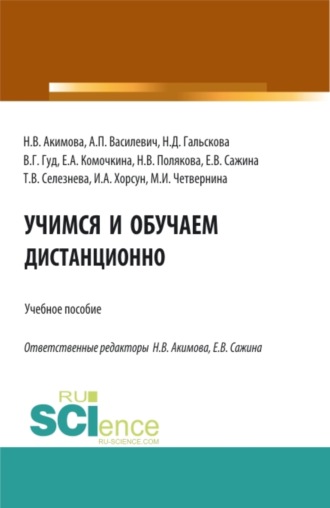 Н.В. Акимова, А.П. Василевич, Н.Д. Гальскова
В.Г. Гуд, Е.А. Комочкина, Н.В. Полякова, Е.В. Сажина
Т.В. Селезнева, И.А. Хорсун, М.И. Четвернина

УЧИМСЯ И ОБУЧАЕМ ДИСТАНЦИОННО

Учебное пособие

Ответственные редакторы Н.В. Акимова, Е.В. Сажина

RU SCIence
RU-SCIENCE.COM